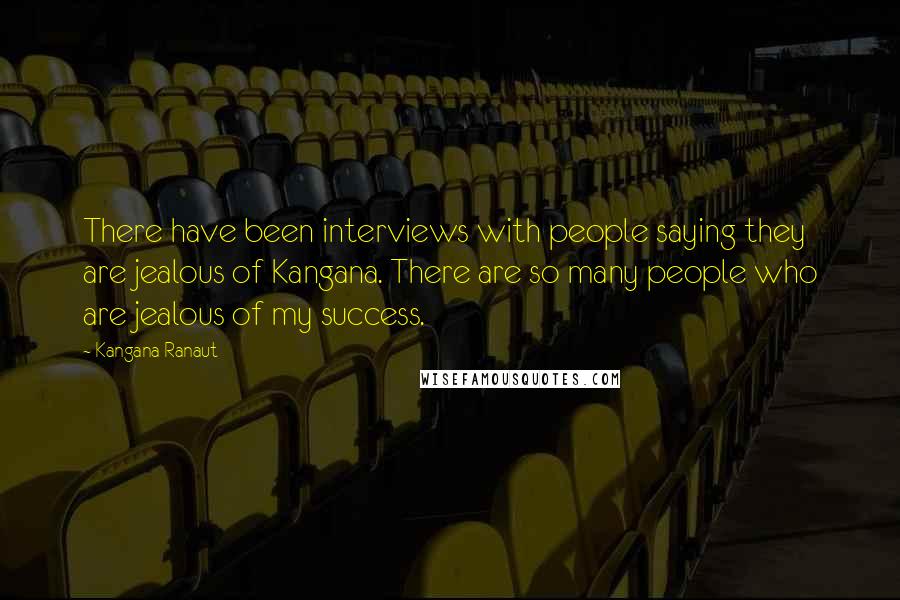 There have been interviews with people saying they are jealous of Kangana. There are so many people who are jealous of my success.

~ Kangana Ranaut

WISEFAMOUSQUOTES.COM